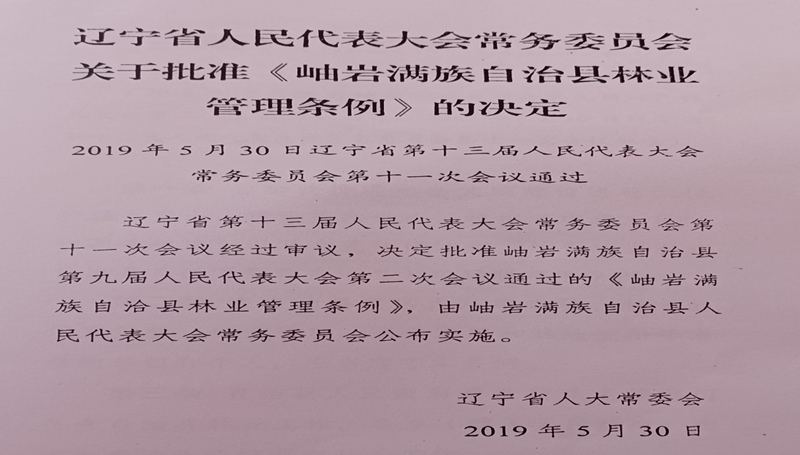 辽宁省人民代表大会常务委员会
关于批准《岫岩满族自治县林业
管理条例》的决定

2019年5月30日辽宁省第十三届人民代表大会
常务委员会第十一次会议通过

辽宁省第十三届人民代表大会常务委员会第十一次会议经过审议，决定批准岫岩满族自治县第九届人民代表大会第二次会议通过的《岫岩满族自治县林业管理条例》，由岫岩满族自治县人民代表大会常务委员会公布实施。

辽宁省人大常委会
2019年5月30日